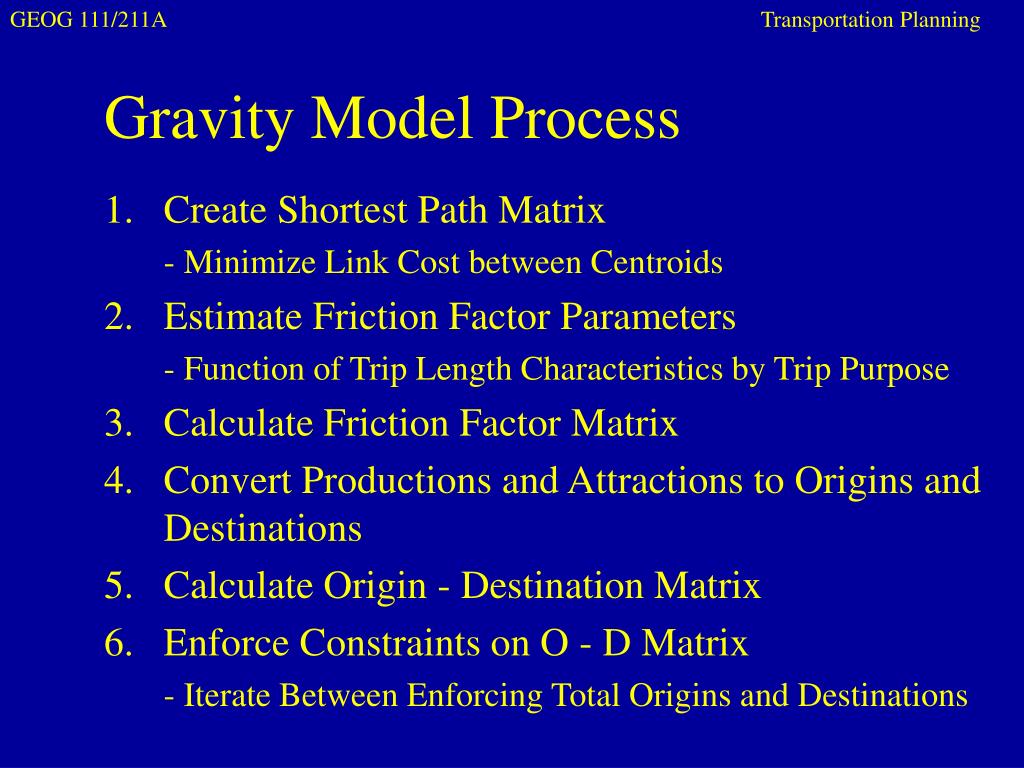 GEOG 111/211A

Transportation Planning

Gravity Model Process

1. Create Shortest Path Matrix

- Minimize Link Cost between Centroids

2. Estimate Friction Factor Parameters

- Function of Trip Length Characteristics by Trip Purpose

3. Calculate Friction Factor Matrix

4. Convert Productions and Attractions to Origins and Destinations

5. Calculate Origin - Destination Matrix

6. Enforce Constraints on O - D Matrix

- Iterate Between Enforcing Total Origins and Destinations